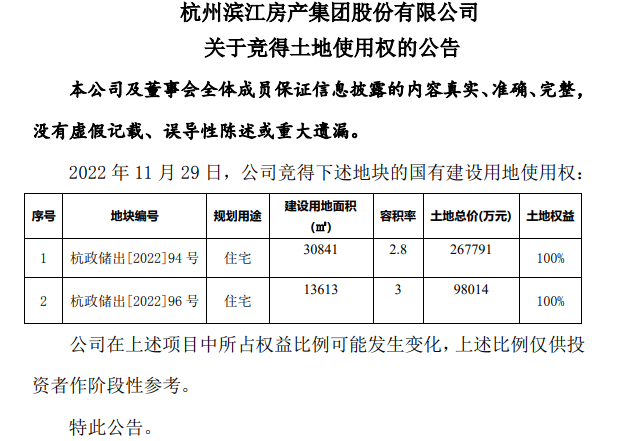 杭州滨江房产集团股份有限公司
关于竞得土地使用权的公告

本公司及董事会全体成员保证信息披露的内容真实、准确、完整，没有虚假记载、误导性陈述或重大遗漏。

2022年11月29日，公司竞得下述地块的国有建设用地使用权：

| 序号 | 地块编号 | 规划用途 | 建设用地面积（㎡） | 容积率 | 土地总价(万元) | 土地权益 |
|---|---|---|---|---|---|---|
| 1 | 杭政储出[2022]94号 | 住宅 | 30841 | 2.8 | 267791 | 100% |
| 2 | 杭政储出[2022]96号 | 住宅 | 13613 | 3 | 98014 | 100% |

公司在上述项目中所占权益比例可能发生变化，上述比例仅供投资者作阶段性参考。

特此公告。